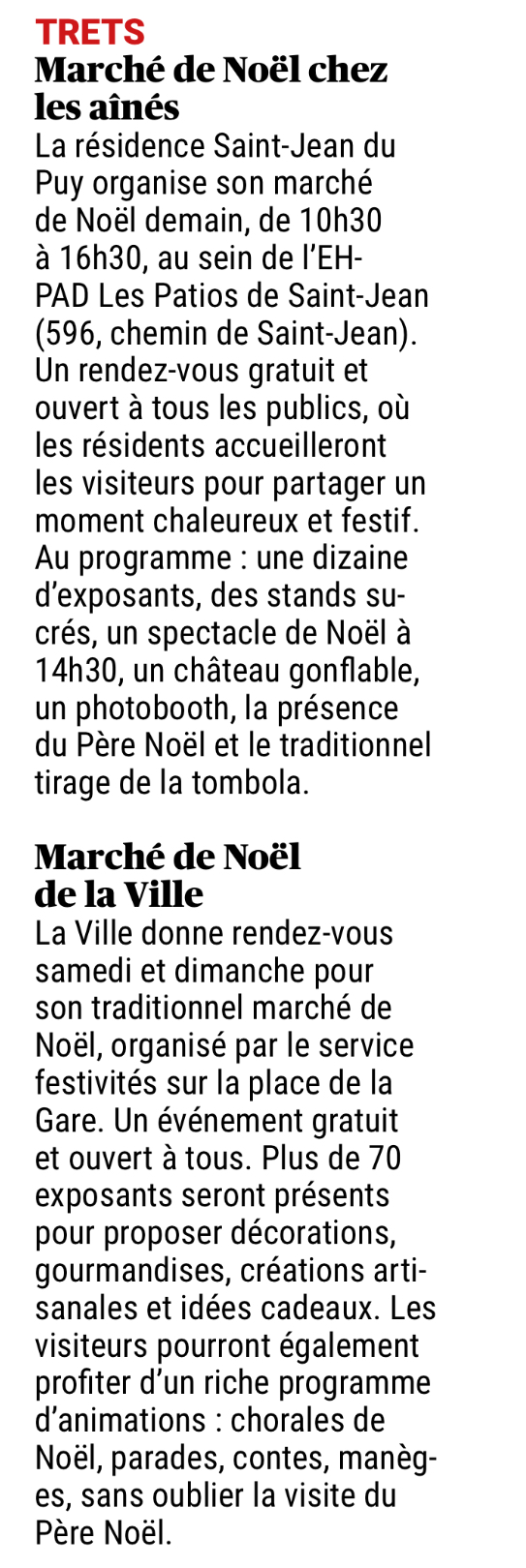 TRETS
Marché de Noël chez les aînés
La résidence Saint-Jean du Puy organise son marché de Noël demain, de 10h30 à 16h30, au sein de l'EHPAD Les Patios de Saint-Jean (596, chemin de Saint-Jean). Un rendez-vous gratuit et ouvert à tous les publics, où les résidents accueilleront les visiteurs pour partager un moment chaleureux et festif. Au programme : une dizaine d'exposants, des stands sucrés, un spectacle de Noël à 14h30, un château gonflable, un photobooth, la présence du Père Noël et le traditionnel tirage de la tombola.

Marché de Noël de la Ville
La Ville donne rendez-vous samedi et dimanche pour son traditionnel marché de Noël, organisé par le service festivités sur la place de la Gare. Un événement gratuit et ouvert à tous. Plus de 70 exposants seront présents pour proposer décorations, gourmandises, créations artisanales et idées cadeaux. Les visiteurs pourront également profiter d'un riche programme d'animations : chorales de Noël, parades, contes, manèges, sans oublier la visite du Père Noël.